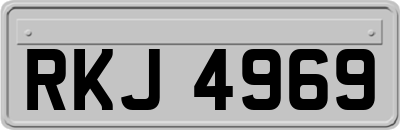 RKJ 4969